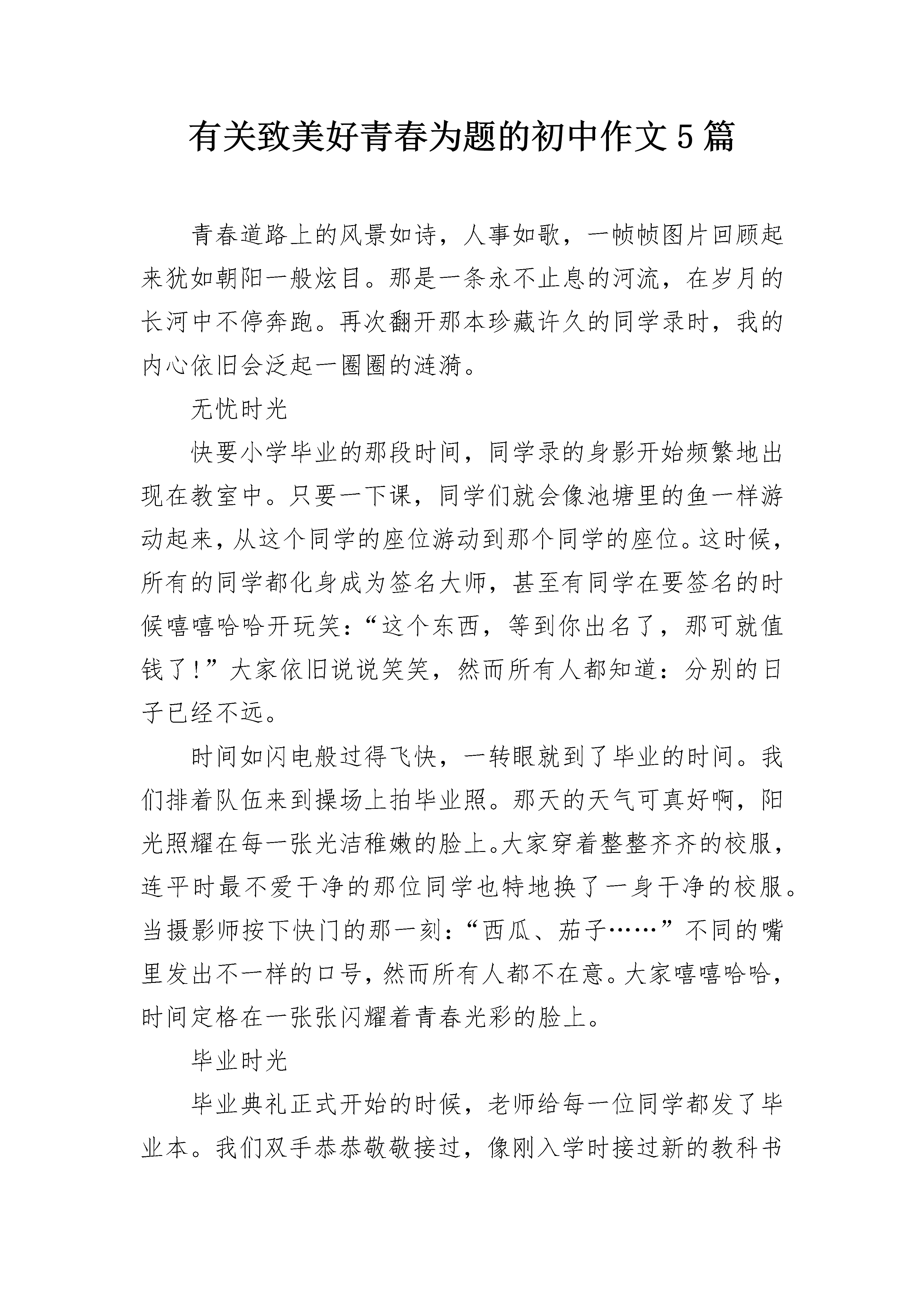 有关致美好青春为题的初中作文5篇

青春道路上的风景如诗，人事如歌，一帧帧图片回顾起来犹如朝阳一般炫目。那是一条永不止息的河流，在岁月的长河中不停奔跑。再次翻开那本珍藏许久的同学录时，我的内心依旧会泛起一圈圈的涟漪。

无忧时光

快要小学毕业的那段时间，同学录的身影开始频繁地出现在教室中。只要一下课，同学们就会像池塘里的鱼一样游动起来，从这个同学的座位游动到那个同学的座位。这时候，所有的同学都化身成为签名大师，甚至有同学在要签名的时候嘻嘻哈哈开玩笑：“这个东西，等到你出名了，那可就值钱了！”大家依旧说说笑笑，然而所有人都知道：分别的日子已经不远。

时间如闪电般过得飞快，一转眼就到了毕业的时间。我们排着队伍来到操场上拍毕业照。那天的天气可真好啊，阳光照耀在每一张光洁稚嫩的脸上。大家穿着整整齐齐的校服，连平时最不爱干净的那位同学也特地换了一身干净的校服。当摄影师按下快门的那一刻：“西瓜、茄子……”不同的嘴里发出不一样的口号，然而所有人都不在意。大家嘻嘻哈哈，时间定格在一张张闪耀着青春光彩的脸上。

毕业时光

毕业典礼正式开始的时候，老师给每一位同学都发了毕业本。我们双手恭恭敬敬接过，像刚入学时接过新的教科书